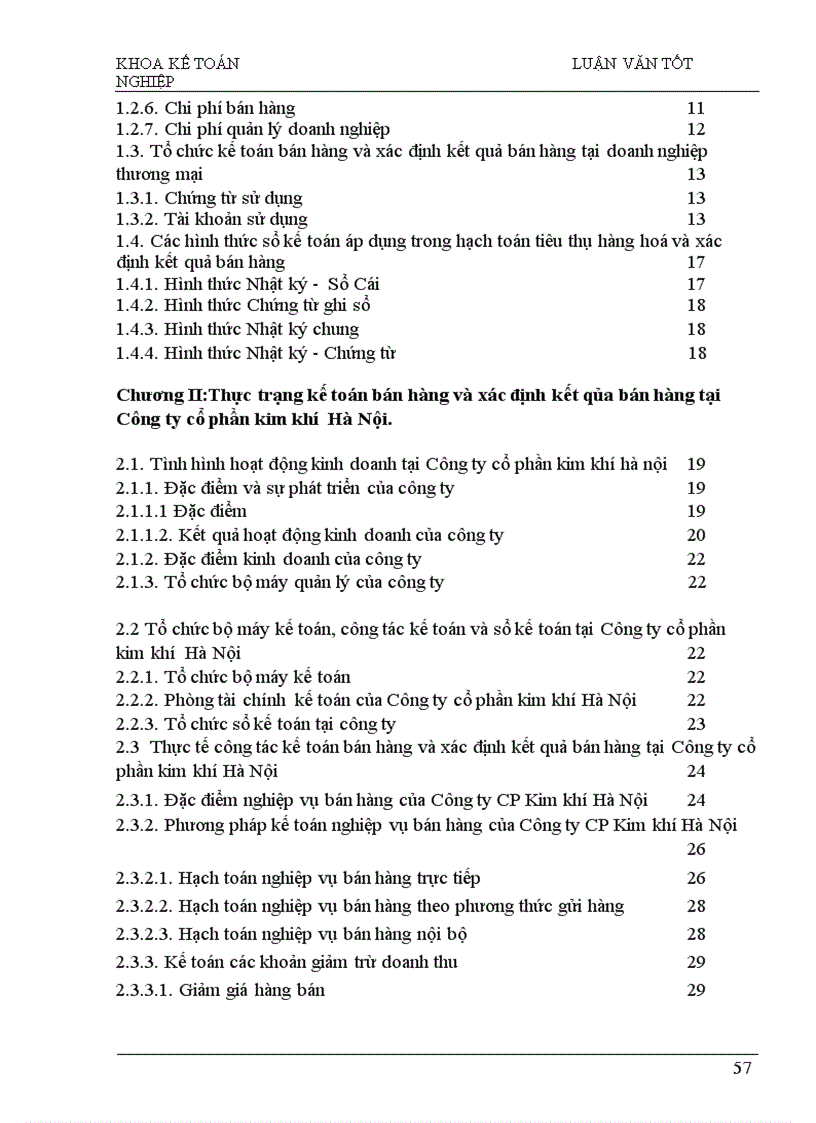 KHOA KẾ TOÁN LUẬN VĂN TỐT NGHIỆP

1.2.6. Chi phí bán hàng 11
1.2.7. Chi phí quản lý doanh nghiệp 12
1.3. Tổ chức kế toán bán hàng và xác định kết quả bán hàng tại doanh nghiệp thương mại 13
1.3.1. Chứng từ sử dụng 13
1.3.2. Tài khoản sử dụng 13
1.4. Các hình thức sổ kế toán áp dụng trong hạch toán tiêu thụ hàng hoá và xác định kết quả bán hàng 17
1.4.1. Hình thức Nhật ký - Sổ Cái 17
1.4.2. Hình thức Chứng từ ghi sổ 18
1.4.3. Hình thức Nhật ký chung 18
1.4.4. Hình thức Nhật ký - Chứng từ 18

Chương II:Thực trạng kế toán bán hàng và xác định kết qủa bán hàng tại Công ty cổ phần kim khí Hà Nội.

2.1. Tình hình hoạt động kinh doanh tại Công ty cổ phần kim khí hà nội 19
2.1.1. Đặc điểm và sự phát triển của công ty 19
2.1.1.1 Đặc điểm 19
2.1.1.2. Kết quả hoạt động kinh doanh của công ty 20
2.1.2. Đặc điểm kinh doanh của công ty 22
2.1.3. Tổ chức bộ máy quản lý của công ty 22

2.2 Tổ chức bộ máy kế toán, công tác kế toán và sổ kế toán tại Công ty cổ phần kim khí Hà Nội 22
2.2.1. Tổ chức bộ máy kế toán 22
2.2.2. Phòng tài chính kế toán của Công ty cổ phần kim khí Hà Nội 22
2.2.3. Tổ chức sổ kế toán tại công ty 23
2.3 Thực tế công tác kế toán bán hàng và xác định kết quả bán hàng tại Công ty cổ phần kim khí Hà Nội 24
2.3.1. Đặc điểm nghiệp vụ bán hàng của Công ty CP Kim khí Hà Nội 24
2.3.2. Phương pháp kế toán nghiệp vụ bán hàng của Công ty CP Kim khí Hà Nội 26
2.3.2.1. Hạch toán nghiệp vụ bán hàng trực tiếp 26
2.3.2.2. Hạch toán nghiệp vụ bán hàng theo phương thức gửi hàng 28
2.3.2.3. Hạch toán nghiệp vụ bán hàng nội bộ 28
2.3.3. Kế toán các khoản giảm trừ doanh thu 29
2.3.3.1. Giảm giá hàng bán 29

57